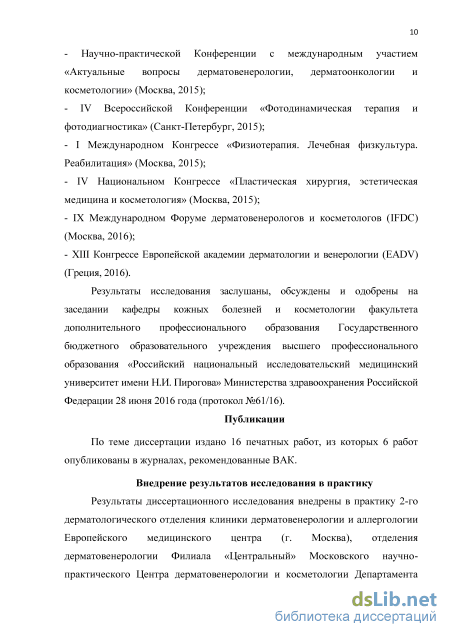 10

- Научно-практической Конференции с международным участием «Актуальные вопросы дерматовенерологии, дерматоонкологии и косметологии» (Москва, 2015);
- IV Всероссийской Конференции «Фотодинамическая терапия и фотодиагностика» (Санкт-Петербург, 2015);
- I Международном Конгрессе «Физиотерапия. Лечебная физкультура. Реабилитация» (Москва, 2015);
- IV Национальном Конгрессе «Пластическая хирургия, эстетическая медицина и косметология» (Москва, 2015);
- IX Международном Форуме дерматовенерологов и косметологов (IFDC) (Москва, 2016);
- XIII Конгрессе Европейской академии дерматологии и венерологии (EADV) (Греция, 2016).

Результаты исследования заслушаны, обсуждены и одобрены на заседании кафедры кожных болезней и косметологии факультета дополнительного профессионального образования Государственного бюджетного образовательного учреждения высшего профессионального образования «Российский национальный исследовательский медицинский университет имени Н.И. Пирогова» Министерства здравоохранения Российской Федерации 28 июня 2016 года (протокол №61/16).

Публикации

По теме диссертации издано 16 печатных работ, из которых 6 работ опубликованы в журналах, рекомендованные ВАК.

Внедрение результатов исследования в практику

Результаты диссертационного исследования внедрены в практику 2-го дерматологического отделения клиники дерматовенерологии и аллергологии Европейского медицинского центра (г. Москва), отделения дерматовенерологии Филиала «Центральный» Московского научно-практического Центра дерматовенерологии и косметологии Департамента

dsLib.net
библиотека диссертаций